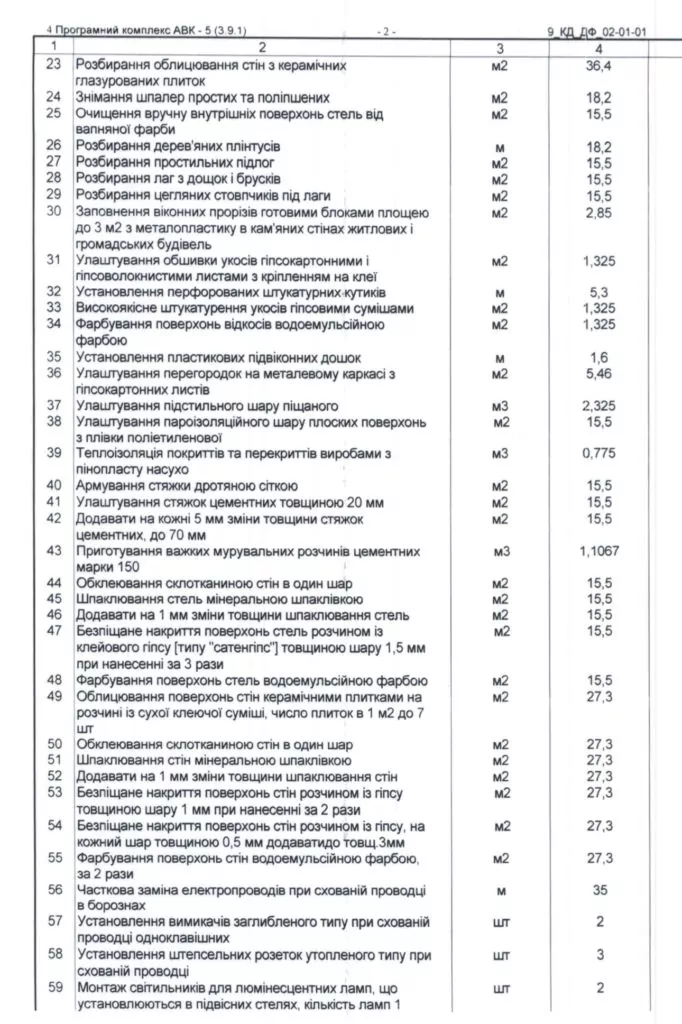 4 Програмний комплекс АВК - 5 (3.9.1) - 2 - 9_КД_ДФ_02-01-01

| 1 | 2 | 3 | 4 |
|---|---|---|---|
| 23 | Розбирання облицювання стін з керамічних глазурованих плиток | м2 | 36,4 |
| 24 | Знімання шпалер простих та поліпшених | м2 | 18,2 |
| 25 | Очищення вручну внутрішніх поверхонь стель від вапняної фарби | м2 | 15,5 |
| 26 | Розбирання дерев'яних плінтусів | м | 18,2 |
| 27 | Розбирання простильних підлог | м2 | 15,5 |
| 28 | Розбирання лаг з дощок і брусків | м2 | 15,5 |
| 29 | Розбирання цегляних стовпчиків під лаги | м2 | 15,5 |
| 30 | Заповнення віконних прорізів готовими блоками площею до 3 м2 з металопластику в кам'яних стінах житлових і громадських будівель | м2 | 2,85 |
| 31 | Улаштування обшивки укосів гіпсокартонними і гіпсоволокнистими листами з кріпленням на клеї | м2 | 1,325 |
| 32 | Установлення перфорованих штукатурних кутиків | м | 5,3 |
| 33 | Високоякісне штукатурення укосів гіпсовими сумішами | м2 | 1,325 |
| 34 | Фарбування поверхонь відкосів водоемульсійною фарбою | м2 | 1,325 |
| 35 | Установлення пластикових підвіконних дошок | м | 1,6 |
| 36 | Улаштування перегородок на металевому каркасі з гіпсокартонних листів | м2 | 5,46 |
| 37 | Улаштування підстильного шару піщаного | м3 | 2,325 |
| 38 | Улаштування пароізоляційного шару плоских поверхонь з плівки поліетиленової | м2 | 15,5 |
| 39 | Теплоізоляція покриттів та перекриттів виробами з пінопласту насухо | м3 | 0,775 |
| 40 | Армування стяжки дротяною сіткою | м2 | 15,5 |
| 41 | Улаштування стяжок цементних товщиною 20 мм | м2 | 15,5 |
| 42 | Додавати на кожні 5 мм зміни товщини стяжок цементних, до 70 мм | м2 | 15,5 |
| 43 | Приготування важких мурувальних розчинів цементних марки 150 | м3 | 1,1067 |
| 44 | Обклеювання склотканиною стін в один шар | м2 | 15,5 |
| 45 | Шпаклювання стель мінеральною шпаклівкою | м2 | 15,5 |
| 46 | Додавати на 1 мм зміни товщини шпаклювання стель | м2 | 15,5 |
| 47 | Безпіщане накриття поверхонь стель розчином із клейового гіпсу [типу "сатенгіпс"] товщиною шару 1,5 мм при нанесенні за 3 рази | м2 | 15,5 |
| 48 | Фарбування поверхонь стель водоемульсійною фарбою | м2 | 15,5 |
| 49 | Облицювання поверхонь стін керамічними плитками на розчині із сухої клеючої суміші, число плиток в 1 м2 до 7 шт | м2 | 27,3 |
| 50 | Обклеювання склотканиною стін в один шар | м2 | 27,3 |
| 51 | Шпаклювання стін мінеральною шпаклівкою | м2 | 27,3 |
| 52 | Додавати на 1 мм зміни товщини шпаклювання стін | м2 | 27,3 |
| 53 | Безпіщане накриття поверхонь стін розчином із гіпсу товщиною шару 1 мм при нанесенні за 2 рази | м2 | 27,3 |
| 54 | Безпіщане накриття поверхонь стін розчином із гіпсу, на кожний шар товщиною 0,5 мм додаватидо товщ.3мм | м2 | 27,3 |
| 55 | Фарбування поверхонь стін водоемульсійною фарбою, за 2 рази | м2 | 27,3 |
| 56 | Часткова заміна електропроводів при схованій проводці в борознах | м | 35 |
| 57 | Установлення вимикачів заглибленого типу при схованій проводці одноклавішних | шт | 2 |
| 58 | Установлення штепсельних розеток утопленого типу при схованій проводці | шт | 3 |
| 59 | Монтаж світильників для люмінесцентних ламп, що установлюються в підвісних стелях, кількість ламп 1 | шт | 2 |